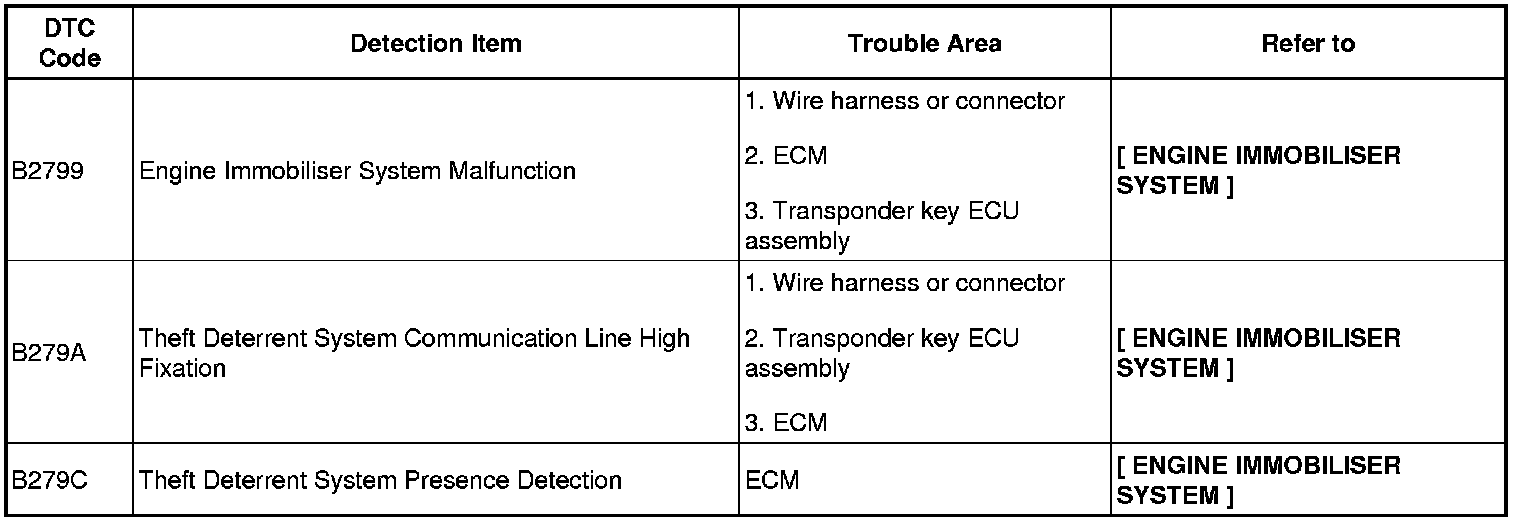 | DTC Code | Detection Item | Trouble Area | Refer to |
|---|---|---|---|
| B2799 | Engine Immobiliser System Malfunction | 1. Wire harness or connector 2. ECM 3. Transponder key ECU assembly | [ ENGINE IMMOBILISER SYSTEM ] |
| B279A | Theft Deterrent System Communication Line High Fixation | 1. Wire harness or connector 2. Transponder key ECU assembly 3. ECM | [ ENGINE IMMOBILISER SYSTEM ] |
| B279C | Theft Deterrent System Presence Detection | ECM | [ ENGINE IMMOBILISER SYSTEM ] |